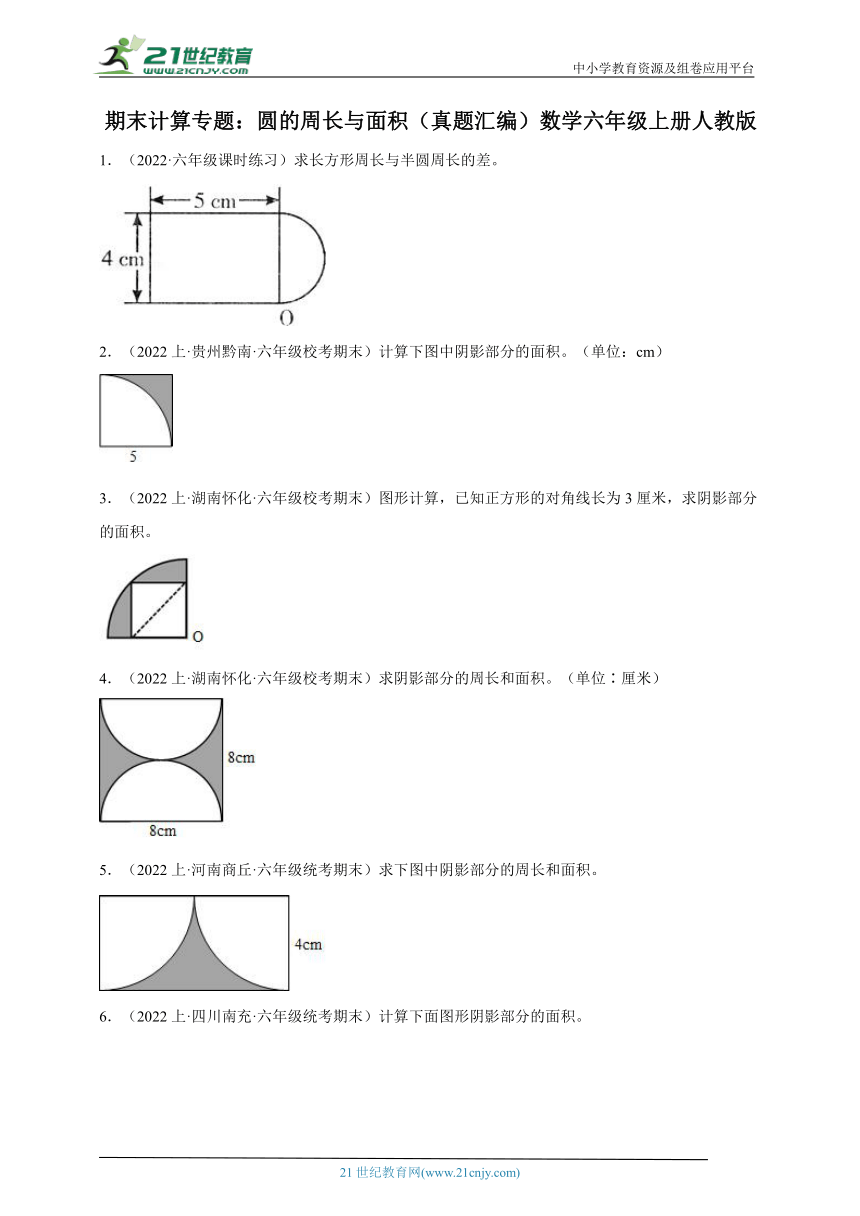 21世纪教育
www.21cnjy.com
中小学教育资源及组卷应用平台

期末计算专题：圆的周长与面积（真题汇编）数学六年级上册人教版

1．（2022·六年级课时练习）求长方形周长与半圆周长的差。

5 cm
4 cm
O

2．（2022上·贵州黔南·六年级校考期末）计算下图中阴影部分的面积。（单位：cm）

5

3．（2022上·湖南怀化·六年级校考期末）图形计算，已知正方形的对角线长为3厘米，求阴影部分的面积。

O

4．（2022上·湖南怀化·六年级校考期末）求阴影部分的周长和面积。（单位：厘米）

8cm
8cm

5．（2022上·河南商丘·六年级统考期末）求下图中阴影部分的周长和面积。

4cm

6．（2022上·四川南充·六年级统考期末）计算下面图形阴影部分的面积。

21世纪教育网(www.21cnjy.com)